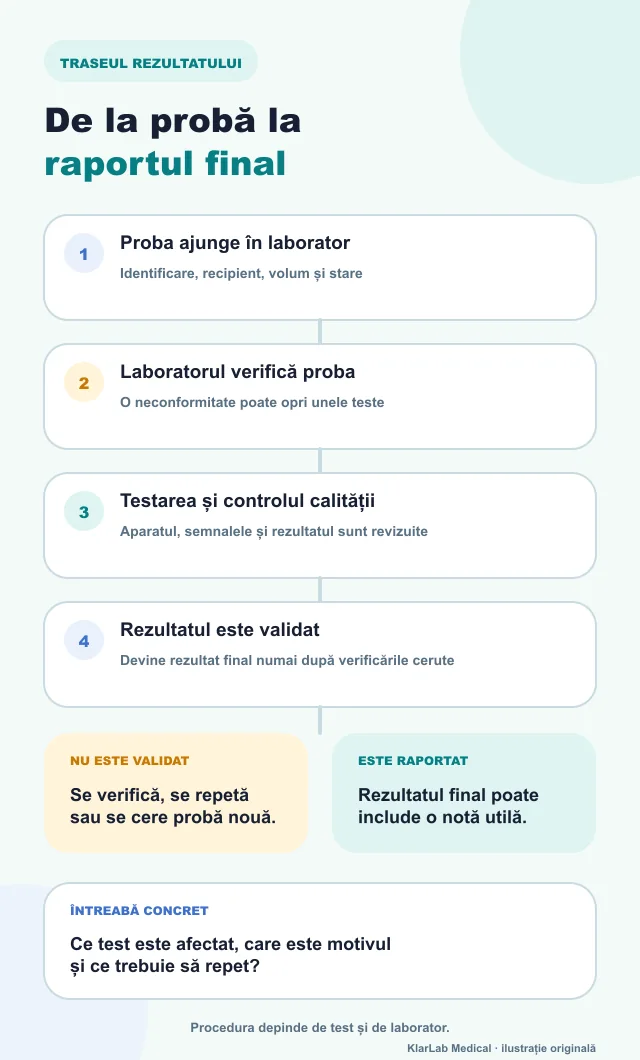 TRASEUL REZULTATULUI

De la probă la raportul final

1
Proba ajunge în laborator
Identificare, recipient, volum și stare

2
Laboratorul verifică proba
O neconformitate poate opri unele teste

3
Testarea și controlul calității
Aparatul, semnalele și rezultatul sunt revizuite

4
Rezultatul este validat
Devine rezultat final numai după verificările cerute

NU ESTE VALIDAT
Se verifică, se repetă sau se cere probă nouă.

ESTE RAPORTAT
Rezultatul final poate include o notă utilă.

ÎNTREABĂ CONCRET
Ce test este afectat, care este motivul și ce trebuie să repet?

Procedura depinde de test și de laborator.

KlarLab Medical · ilustrație originală